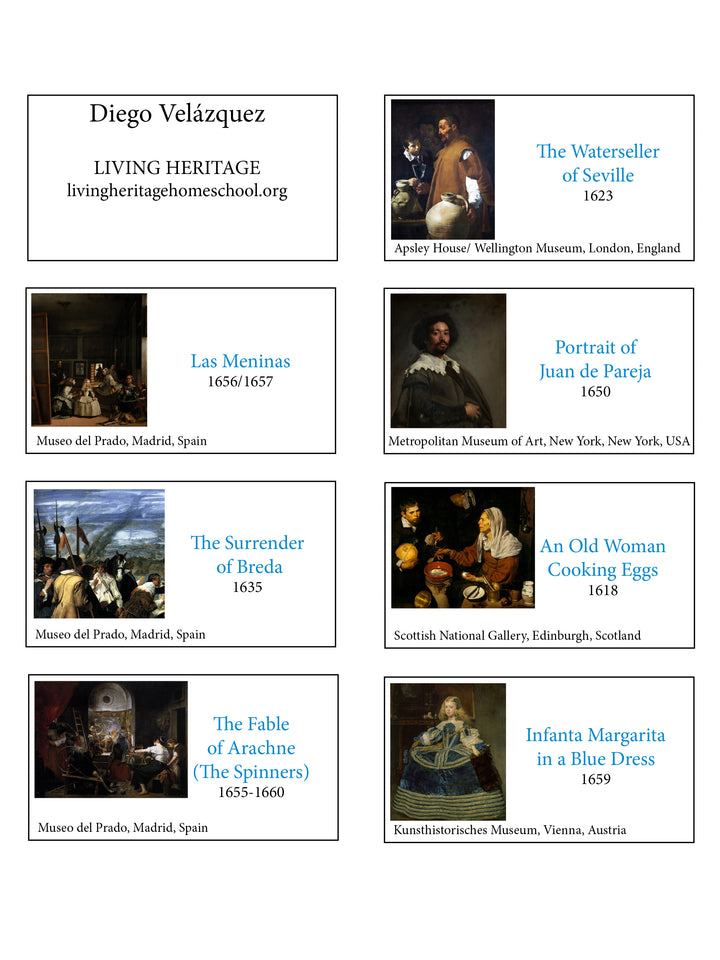 Diego Velázquez

LIVING HERITAGE
livingheritagehomeschool.org

The Waterseller of Seville
1623

Apsley House/ Wellington Museum, London, England

Las Meninas
1656/1657

Museo del Prado, Madrid, Spain

Portrait of Juan de Pareja
1650

Metropolitan Museum of Art, New York, New York, USA

The Surrender of Breda
1635

Museo del Prado, Madrid, Spain

An Old Woman Cooking Eggs
1618

Scottish National Gallery, Edinburgh, Scotland

The Fable of Arachne (The Spinners)
1655-1660

Museo del Prado, Madrid, Spain

Infanta Margarita in a Blue Dress
1659

Kunsthistorisches Museum, Vienna, Austria